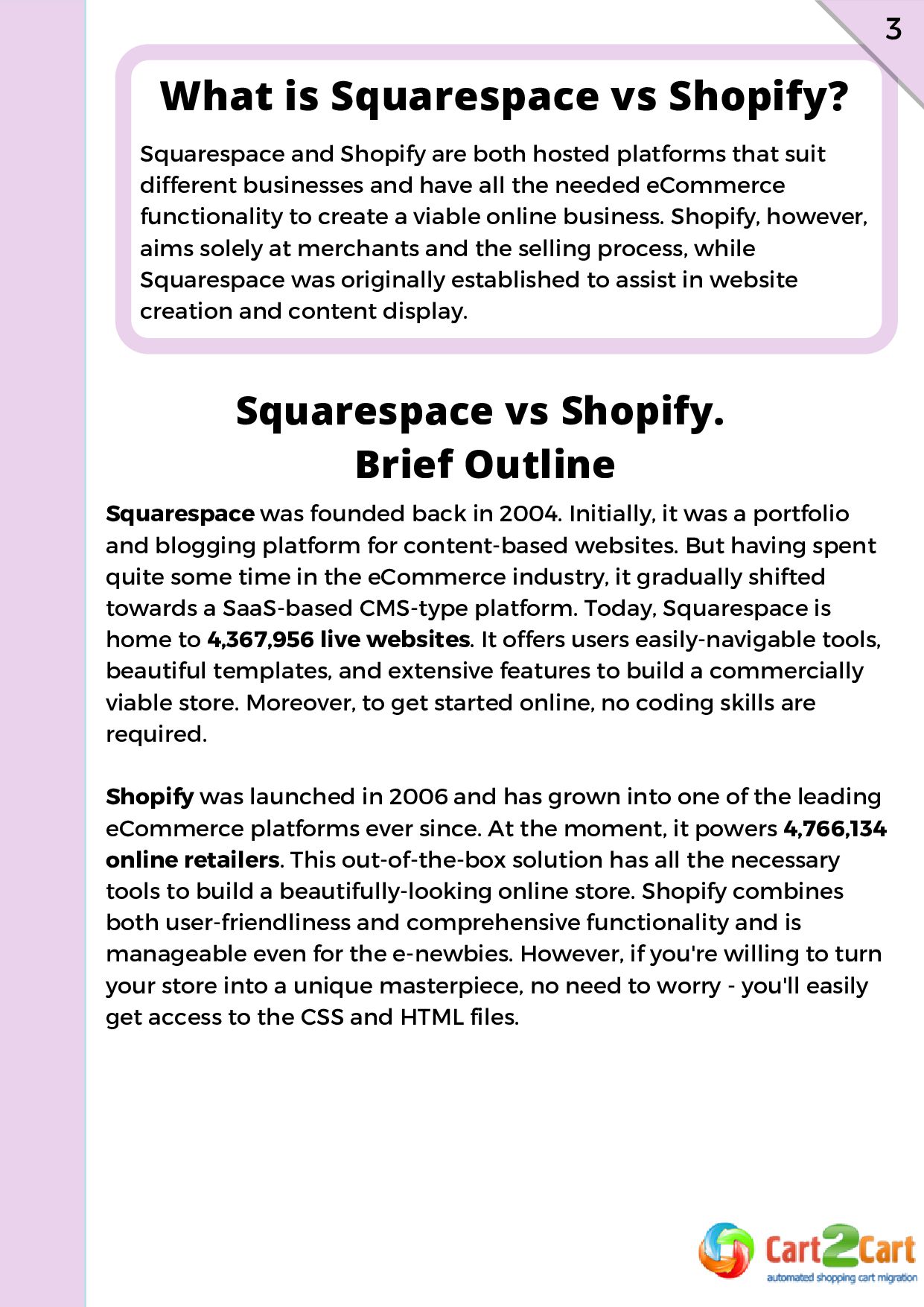 3

What is Squarespace vs Shopify?

Squarespace and Shopify are both hosted platforms that suit different businesses and have all the needed eCommerce functionality to create a viable online business. Shopify, however, aims solely at merchants and the selling process, while Squarespace was originally established to assist in website creation and content display.

Squarespace vs Shopify.
Brief Outline

Squarespace was founded back in 2004. Initially, it was a portfolio and blogging platform for content-based websites. But having spent quite some time in the eCommerce industry, it gradually shifted towards a SaaS-based CMS-type platform. Today, Squarespace is home to 4,367,956 live websites. It offers users easily-navigable tools, beautiful templates, and extensive features to build a commercially viable store. Moreover, to get started online, no coding skills are required.

Shopify was launched in 2006 and has grown into one of the leading eCommerce platforms ever since. At the moment, it powers 4,766,134 online retailers. This out-of-the-box solution has all the necessary tools to build a beautifully-looking online store. Shopify combines both user-friendliness and comprehensive functionality and is manageable even for the e-newbies. However, if you're willing to turn your store into a unique masterpiece, no need to worry - you'll easily get access to the CSS and HTML files.

Cart2Cart
automated shopping cart migration